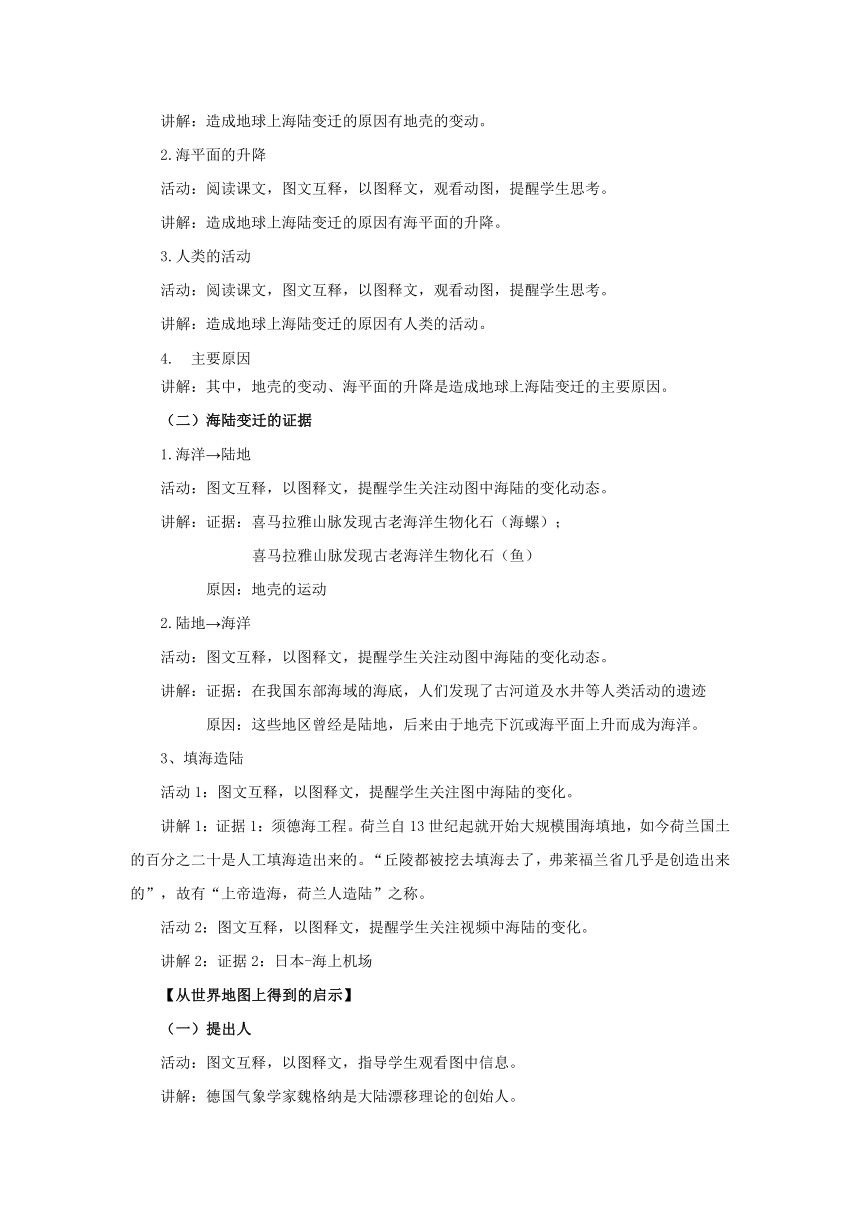 讲解：造成地球上海陆变迁的原因有地壳的变动。

2.海平面的升降

活动：阅读课文，图文互释，以图释文，观看动图，提醒学生思考。

讲解：造成地球上海陆变迁的原因有海平面的升降。

3.人类的活动

活动：阅读课文，图文互释，以图释文，观看动图，提醒学生思考。

讲解：造成地球上海陆变迁的原因有人类的活动。

4.　主要原因

讲解：其中，地壳的变动、海平面的升降是造成地球上海陆变迁的主要原因。

（二）海陆变迁的证据

1.海洋→陆地

活动：图文互释，以图释文，提醒学生关注动图中海陆的变化动态。

讲解：证据：喜马拉雅山脉发现古老海洋生物化石（海螺）；

喜马拉雅山脉发现古老海洋生物化石（鱼）

原因：地壳的运动

2.陆地→海洋

活动：图文互释，以图释文，提醒学生关注动图中海陆的变化动态。

讲解：证据：在我国东部海域的海底，人们发现了古河道及水井等人类活动的遗迹

原因：这些地区曾经是陆地，后来由于地壳下沉或海平面上升而成为海洋。

3、填海造陆

活动 1：图文互释，以图释文，提醒学生关注图中海陆的变化。

讲解 1：证据 1：须德海工程。荷兰自 13 世纪起就开始大规模围海填地，如今荷兰国土的百分之二十是人工填海造出来的。“丘陵都被挖去填海去了，弗莱福兰省几乎是创造出来的”，故有“上帝造海，荷兰人造陆”之称。

活动 2：图文互释，以图释文，提醒学生关注视频中海陆的变化。

讲解 2：证据 2：日本-海上机场

【从世界地图上得到的启示】

（一）提出人

活动：图文互释，以图释文，指导学生观看图中信息。

讲解：德国气象学家魏格纳是大陆漂移理论的创始人。